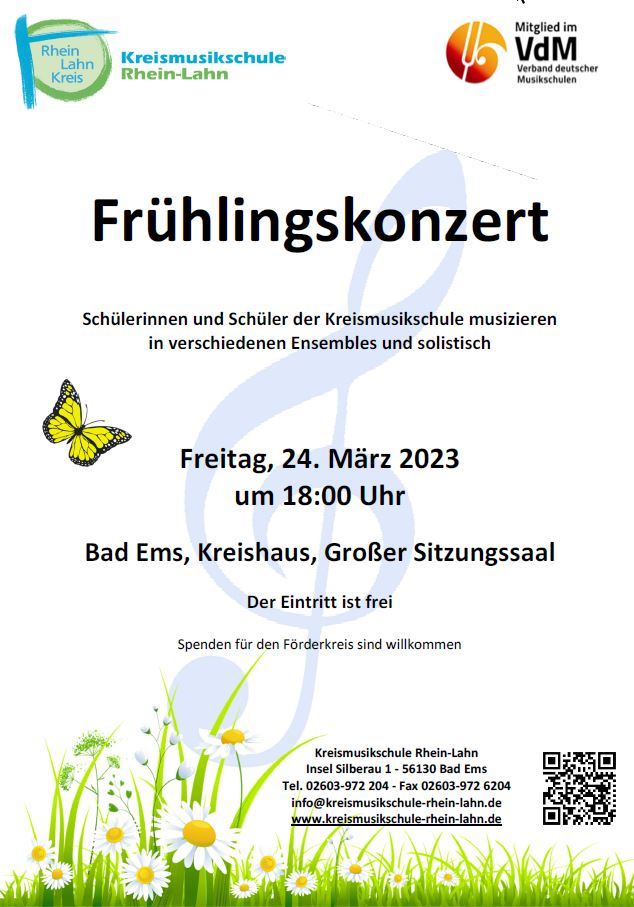 Rhein Lahn Kreis

Kreismusikschule Rhein-Lahn

Mitglied im VdM Verband deutscher Musikschulen

Frühlingskonzert

Schülerinnen und Schüler der Kreismusikschule musizieren in verschiedenen Ensembles und solistisch

Freitag, 24. März 2023
um 18:00 Uhr

Bad Ems, Kreishaus, Großer Sitzungssaal

Der Eintritt ist frei

Spenden für den Förderkreis sind willkommen

Kreismusikschule Rhein-Lahn
Insel Silberau 1 - 56130 Bad Ems
Tel. 02603-972 204 - Fax 02603-972 6204
info@kreismusikschule-rhein-lahn.de
www.kreismusikschule-rhein-lahn.de